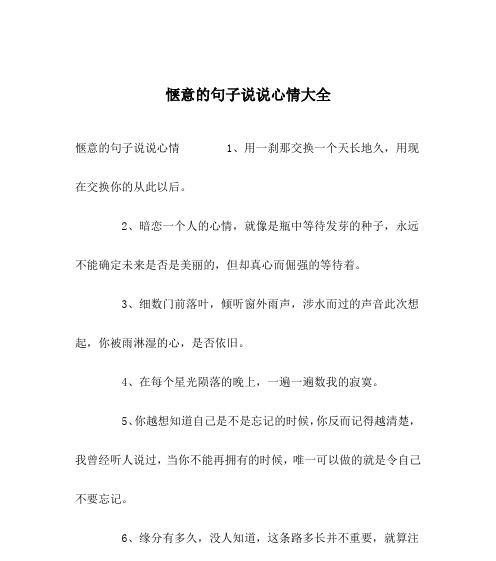 惬意的句子说说心情大全

惬意的句子说说心情　　1、用一刹那交换一个天长地久，用现在交换你的从此以后。

2、暗恋一个人的心情，就像是瓶中等待发芽的种子，永远不能确定未来是否是美丽的，但却真心而倔强的等待着。

3、细数门前落叶，倾听窗外雨声，涉水而过的声音此次想起，你被雨淋湿的心，是否依旧。

4、在每个星光陨落的晚上，一遍一遍数我的寂寞。

5、你越想知道自己是不是忘记的时候，你反而记得越清楚，我曾经听人说过，当你不能再拥有的时候，唯一可以做的就是令自己不要忘记。

6、缘分有多久，没人知道，这条路多长并不重要，就算注